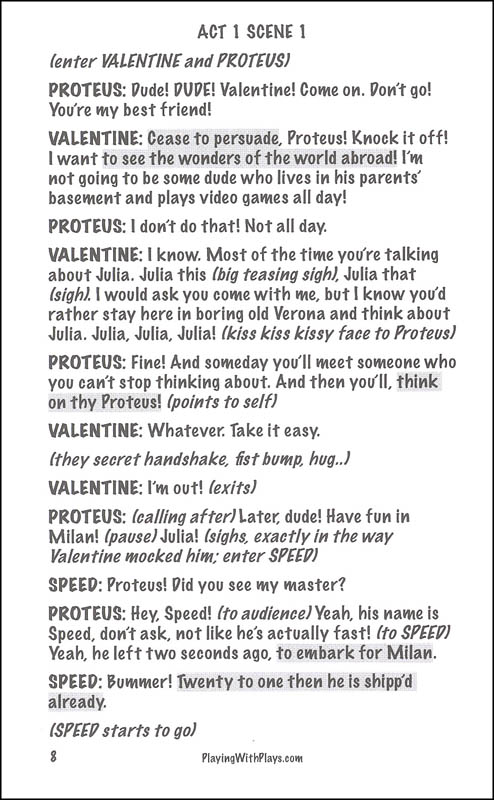 ACT 1 SCENE 1

(enter VALENTINE and PROTEUS)

PROTEUS: Dude! DUDE! Valentine! Come on. Don't go! You're my best friend!

VALENTINE: Cease to persuade, Proteus! Knock it off! I want to see the wonders of the world abroad! I'm not going to be some dude who lives in his parents' basement and plays video games all day!

PROTEUS: I don't do that! Not all day.

VALENTINE: I know. Most of the time you're talking about Julia. Julia this (big teasing sigh), Julia that (sigh). I would ask you come with me, but I know you'd rather stay here in boring old Verona and think about Julia. Julia, Julia, Julia! (kiss kiss kissy face to Proteus)

PROTEUS: Fine! And someday you'll meet someone who you can't stop thinking about. And then you'll, think on thy Proteus! (points to self)

VALENTINE: Whatever. Take it easy.

(they secret handshake, fist bump, hug..)

VALENTINE: I'm out! (exits)

PROTEUS: (calling after) Later, dude! Have fun in Milan! (pause) Julia! (sighs, exactly in the way Valentine mocked him; enter SPEED)

SPEED: Proteus! Did you see my master?

PROTEUS: Hey, Speed! (to audience) Yeah, his name is Speed, don't ask, not like he's actually fast! (to SPEED) Yeah, he left two seconds ago, to embark for Milan.

SPEED: Bummer! Twenty to one then he is shipp'd already.

(SPEED starts to go)

8

PlayingWithPlays.com